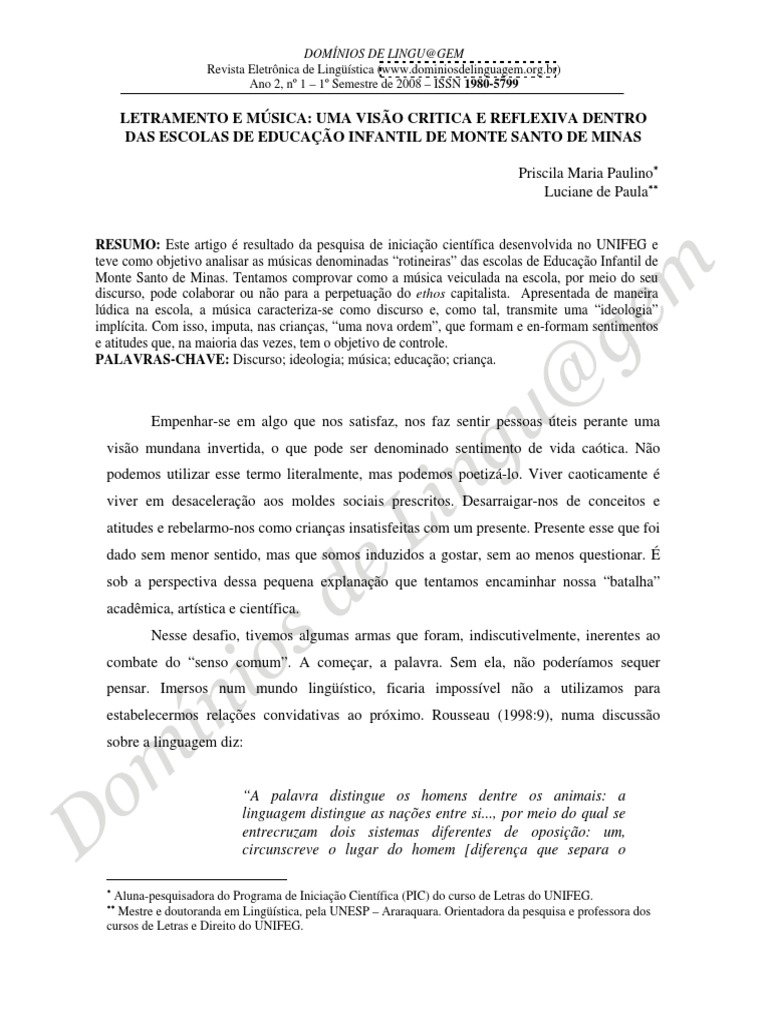 DOMÍNIOS DE LINGU@GEM
Revista Eletrônica de Lingüística (www.dominiosdelinguagem.org.br)
Ano 2, nº 1 – 1º Semestre de 2008 – ISSN 1980-5799

LETRAMENTO E MÚSICA: UMA VISÃO CRITICA E REFLEXIVA DENTRO DAS ESCOLAS DE EDUCAÇÃO INFANTIL DE MONTE SANTO DE MINAS

Priscila Maria Paulino*
Luciane de Paula**

RESUMO: Este artigo é resultado da pesquisa de iniciação científica desenvolvida no UNIFEG e teve como objetivo analisar as músicas denominadas "rotineiras" das escolas de Educação Infantil de Monte Santo de Minas. Tentamos comprovar como a música veiculada na escola, por meio do seu discurso, pode colaborar ou não para a perpetuação do ethos capitalista. Apresentada de maneira lúdica na escola, a música caracteriza-se como discurso e, como tal, transmite uma "ideologia" implícita. Com isso, imputa, nas crianças, "uma nova ordem", que formam e en-formam sentimentos e atitudes que, na maioria das vezes, tem o objetivo de controle.
PALAVRAS-CHAVE: Discurso; ideologia; música; educação; criança.

Empenhar-se em algo que nos satisfaz, nos faz sentir pessoas úteis perante uma visão mundana invertida, o que pode ser denominado sentimento de vida caótica. Não podemos utilizar esse termo literalmente, mas podemos poetizá-lo. Viver caoticamente é viver em desaceleração aos moldes sociais prescritos. Desarraigar-nos de conceitos e atitudes e rebelarmo-nos como crianças insatisfeitas com um presente. Presente esse que foi dado sem menor sentido, mas que somos induzidos a gostar, sem ao menos questionar. É sob a perspectiva dessa pequena explanação que tentamos encaminhar nossa "batalha" acadêmica, artística e científica.

Nesse desafio, tivemos algumas armas que foram, indiscutivelmente, inerentes ao combate do "senso comum". A começar, a palavra. Sem ela, não poderíamos sequer pensar. Imersos num mundo lingüístico, ficaria impossível não a utilizamos para estabelecermos relações convidativas ao próximo. Rousseau (1998:9), numa discussão sobre a linguagem diz:

"A palavra distingue os homens dentre os animais: a linguagem distingue as nações entre si..., por meio do qual se entrecruzam dois sistemas diferentes de oposição: um, circunscreve o lugar do homem [diferença que separa o

* Aluna-pesquisadora do Programa de Iniciação Científica (PIC) do curso de Letras do UNIFEG.
** Mestre e doutoranda em Lingüística, pela UNESP – Araraquara. Orientadora da pesquisa e professora dos cursos de Letras e Direito do UNIFEG.

Domínios de Lingu@gem